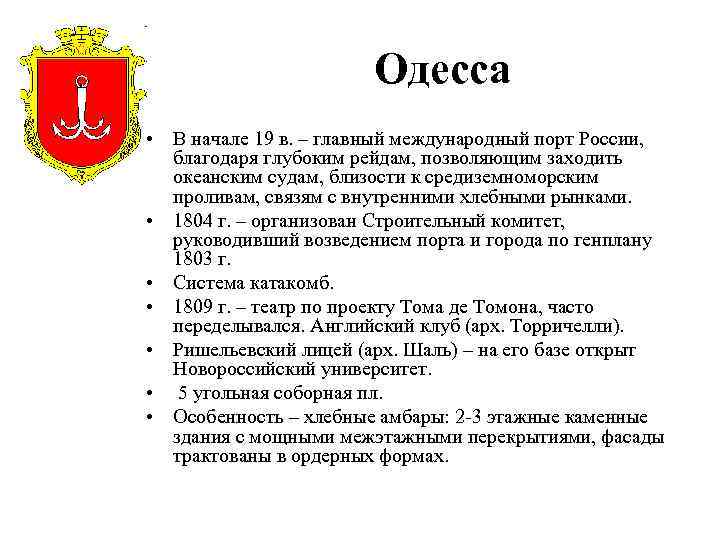 Одесса

• В начале 19 в. – главный международный порт России, благодаря глубоким рейдам, позволяющим заходить океанским судам, близости к средиземноморским проливам, связям с внутренними хлебными рынками.
• 1804 г. – организован Строительный комитет, руководивший возведением порта и города по генплану 1803 г.
• Система катакомб.
• 1809 г. – театр по проекту Тома де Томона, часто переделывался. Английский клуб (арх. Торричелли).
• Ришельевский лицей (арх. Шаль) – на его базе открыт Новороссийский университет.
• 5 угольная соборная пл.
• Особенность – хлебные амбары: 2-3 этажные каменные здания с мощными межэтажными перекрытиями, фасады трактованы в ордерных формах.